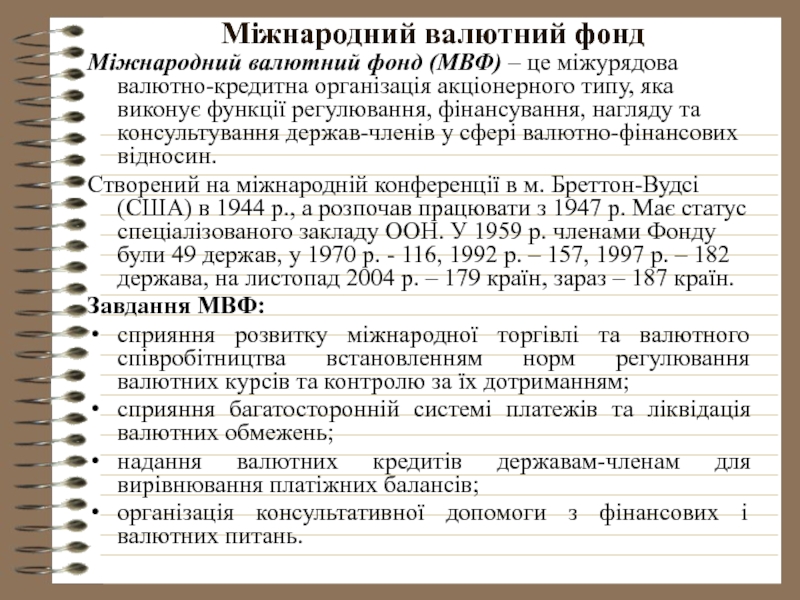 Міжнародний валютний фонд

Міжнародний валютний фонд (МВФ) – це міжурядова валютно-кредитна організація акціонерного типу, яка виконує функції регулювання, фінансування, нагляду та консультування держав-членів у сфері валютно-фінансових відносин.

Створений на міжнародній конференції в м. Бреттон-Вудсі (США) в 1944 р., а розпочав працювати з 1947 р. Має статус спеціалізованого закладу ООН. У 1959 р. членами Фонду були 49 держав, у 1970 р. - 116, 1992 р. – 157, 1997 р. – 182 держава, на листопад 2004 р. – 179 країн, зараз – 187 країн.

Завдання МВФ:

• сприяння розвитку міжнародної торгівлі та валютного співробітництва встановленням норм регулювання валютних курсів та контролю за їх дотриманням;

• сприяння багатосторонній системі платежів та ліквідація валютних обмежень;

• надання валютних кредитів державам-членам для вирівнювання платіжних балансів;

• організація консультативної допомоги з фінансових і валютних питань.